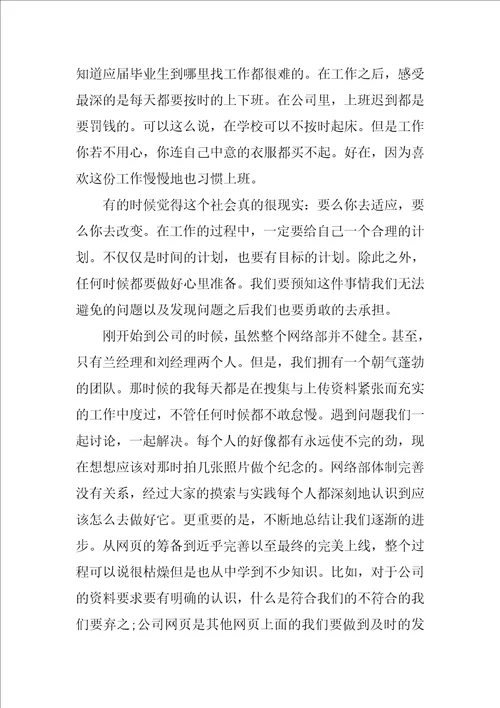 知道应届毕业生到哪里找工作都很难的。在工作之后，感受最深的是每天都要按时的上下班。在公司里，上班迟到都是要罚钱的。可以这么说，在学校可以不按时起床。但是工作你若不用心，你连自己中意的衣服都买不起。好在，因为喜欢这份工作慢慢地也习惯上班。

有的时候觉得这个社会真的很现实：要么你去适应，要么你去改变。在工作的过程中，一定要给自己一个合理的计划。不仅仅是时间的计划，也要有目标的计划。除此之外，任何时候都要做好心里准备。我们要预知这件事情我们无法避免的问题以及发现问题之后我们也要勇敢的去承担。

刚开始到公司的时候，虽然整个网络部并不健全。甚至，只有兰经理和刘经理两个人。但是，我们拥有一个朝气蓬勃的团队。那时候的我每天都是在搜集与上传资料紧张而充实的工作中度过，不管任何时候都不敢怠慢。遇到问题我们一起讨论，一起解决。每个人的好像都有永远使不完的劲，现在想想应该对那时拍几张照片做个纪念的。网络部体制完善没有关系，经过大家的摸索与实践每个人都深刻地认识到应该怎么去做好它。更重要的是，不断地总结让我们逐渐的进步。从网页的筹备到近乎完善以至最终的完美上线，整个过程可以说很枯燥但是也从中学到不少知识。比如，对于公司的资料要求要有明确的认识，什么是符合我们的不符合的我们要弃之;公司网页是其他网页上面的我们要做到及时的发